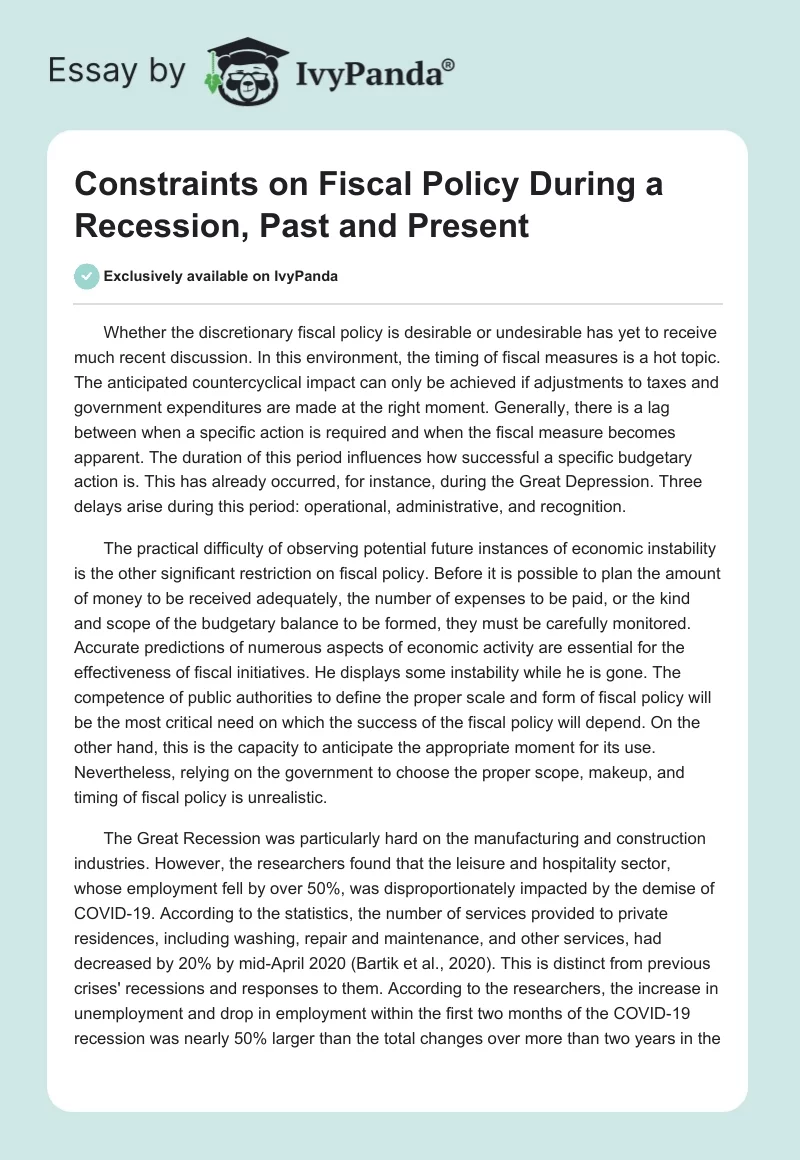 Essay by IvyPanda®

Constraints on Fiscal Policy During a Recession, Past and Present

Exclusively available on IvyPanda

Whether the discretionary fiscal policy is desirable or undesirable has yet to receive much recent discussion. In this environment, the timing of fiscal measures is a hot topic. The anticipated countercyclical impact can only be achieved if adjustments to taxes and government expenditures are made at the right moment. Generally, there is a lag between when a specific action is required and when the fiscal measure becomes apparent. The duration of this period influences how successful a specific budgetary action is. This has already occurred, for instance, during the Great Depression. Three delays arise during this period: operational, administrative, and recognition.

The practical difficulty of observing potential future instances of economic instability is the other significant restriction on fiscal policy. Before it is possible to plan the amount of money to be received adequately, the number of expenses to be paid, or the kind and scope of the budgetary balance to be formed, they must be carefully monitored. Accurate predictions of numerous aspects of economic activity are essential for the effectiveness of fiscal initiatives. He displays some instability while he is gone. The competence of public authorities to define the proper scale and form of fiscal policy will be the most critical need on which the success of the fiscal policy will depend. On the other hand, this is the capacity to anticipate the appropriate moment for its use. Nevertheless, relying on the government to choose the proper scope, makeup, and timing of fiscal policy is unrealistic.

The Great Recession was particularly hard on the manufacturing and construction industries. However, the researchers found that the leisure and hospitality sector, whose employment fell by over 50%, was disproportionately impacted by the demise of COVID-19. According to the statistics, the number of services provided to private residences, including washing, repair and maintenance, and other services, had decreased by 20% by mid-April 2020 (Bartik et al., 2020). This is distinct from previous crises' recessions and responses to them. According to the researchers, the increase in unemployment and drop in employment within the first two months of the COVID-19 recession was nearly 50% larger than the total changes over more than two years in the